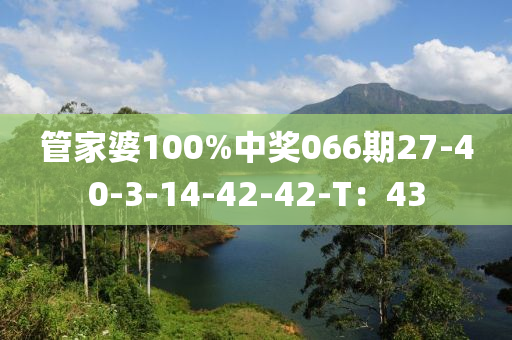 管家婆100%中奖066期27-40-3-14-42-42-T：43